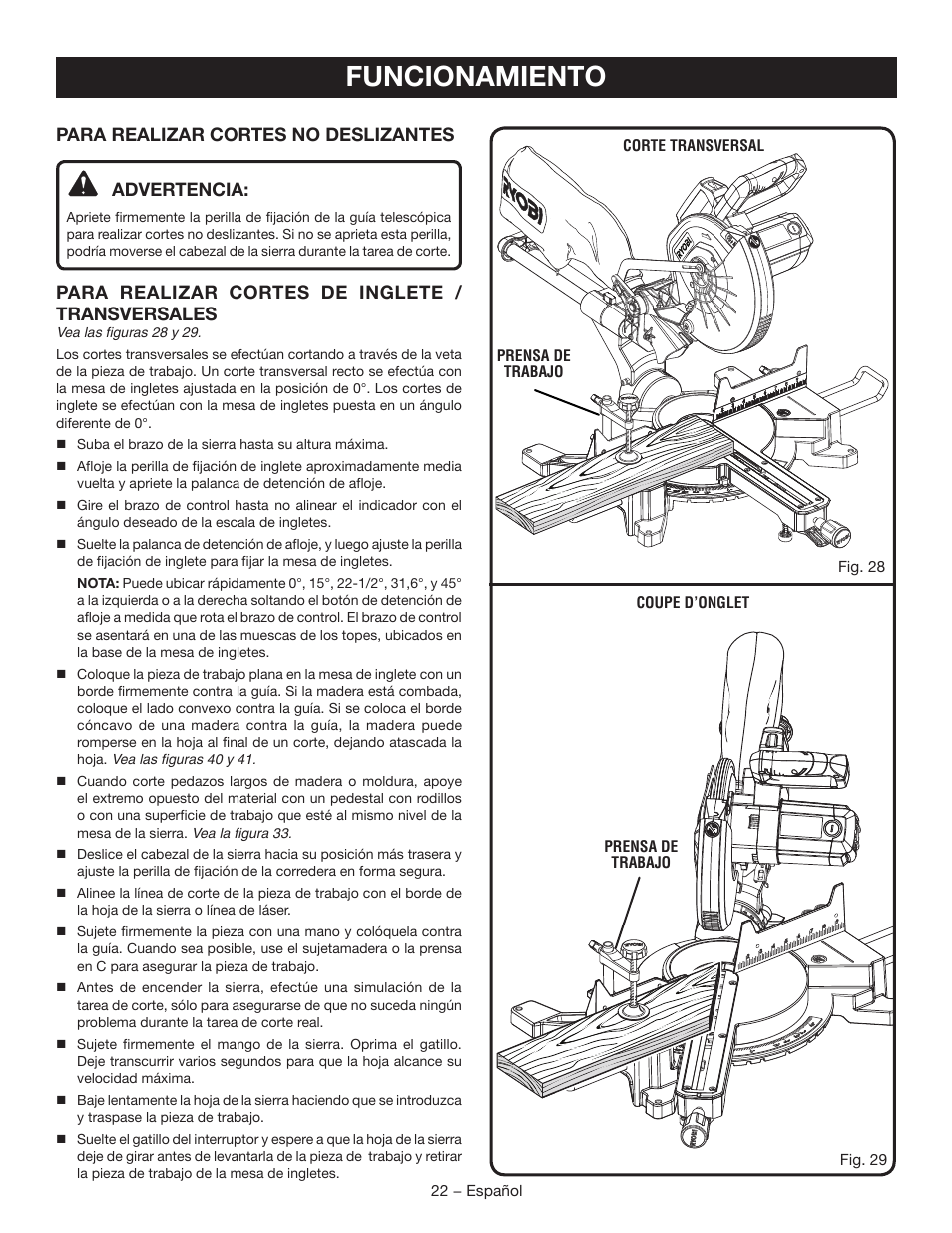 FUNCIONAMIENTO

PARA REALIZAR CORTES NO DESLIZANTES

ADVERTENCIA:

Apriete firmemente la perilla de fijación de la guía telescópica para realizar cortes no deslizantes. Si no se aprieta esta perilla, podría moverse el cabezal de la sierra durante la tarea de corte.

PARA REALIZAR CORTES DE INGLETE / TRANSVERSALES

Vea las figuras 28 y 29.

Los cortes transversales se efectúan cortando a través de la veta de la pieza de trabajo. Un corte transversal recto se efectúa con la mesa de ingletes ajustada en la posición de 0°. Los cortes de inglete se efectúan con la mesa de ingletes puesta en un ángulo diferente de 0°.

■ Suba el brazo de la sierra hasta su altura máxima.

■ Afloje la perilla de fijación de inglete aproximadamente media vuelta y apriete la palanca de detención de afloje.

■ Gire el brazo de control hasta no alinear el indicador con el ángulo deseado de la escala de ingletes.

■ Suelte la palanca de detención de afloje, y luego ajuste la perilla de fijación de inglete para fijar la mesa de ingletes.

NOTA: Puede ubicar rápidamente 0°, 15°, 22-1/2°, 31,6°, y 45° a la izquierda o a la derecha soltando el botón de detención de afloje a medida que rota el brazo de control. El brazo de control se asentará en una de las muescas de los topes, ubicados en la base de la mesa de ingletes.

■ Coloque la pieza de trabajo plana en la mesa de inglete con un borde firmemente contra la guía. Si la madera está combada, coloque el lado convexo contra la guía. Si se coloca el borde cóncavo de una madera contra la guía, la madera puede romperse en la hoja al final de un corte, dejando atascada la hoja. Vea las figuras 40 y 41.

■ Cuando corte pedazos largos de madera o moldura, apoye el extremo opuesto del material con un pedestal con rodillos o con una superficie de trabajo que esté al mismo nivel de la mesa de la sierra. Vea la figura 33.

■ Deslice el cabezal de la sierra hacia su posición más trasera y ajuste la perilla de fijación de la corredera en forma segura.

■ Alinee la línea de corte de la pieza de trabajo con el borde de la hoja de la sierra o línea de láser.

■ Sujete firmemente la pieza con una mano y colóquela contra la guía. Cuando sea posible, use el sujetamadera o la prensa en C para asegurar la pieza de trabajo.

■ Antes de encender la sierra, efectúe una simulación de la tarea de corte, sólo para asegurarse de que no suceda ningún problema durante la tarea de corte real.

■ Sujete firmemente el mango de la sierra. Oprima el gatillo. Deje transcurrir varios segundos para que la hoja alcance su velocidad máxima.

■ Baje lentamente la hoja de la sierra haciendo que se introduzca y traspase la pieza de trabajo.

■ Suelte el gatillo del interruptor y espere a que la hoja de la sierra deje de girar antes de levantarla de la pieza de trabajo y retirar la pieza de trabajo de la mesa de ingletes.

CORTE TRANSVERSAL

RYOBI

PRENSA DE TRABAJO

Fig. 28

COUPE D'ONGLET

PRENSA DE TRABAJO

Fig. 29

22 – Español